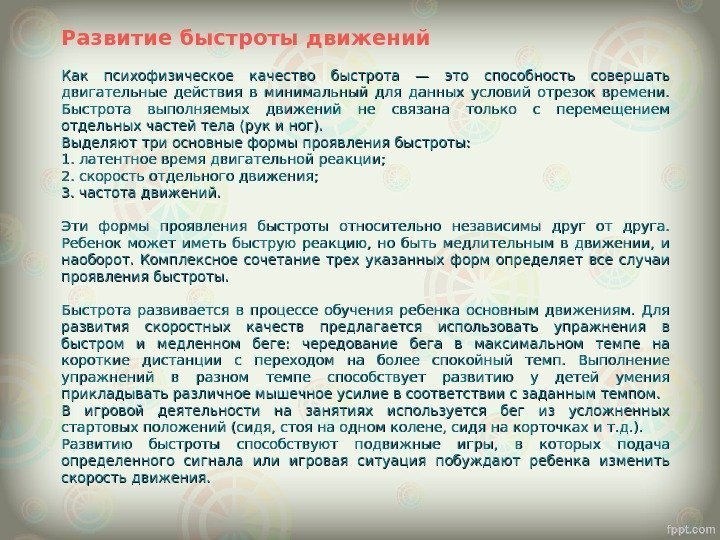 Развитие быстроты движений

Как психофизическое качество быстрота — это способность совершать двигательные действия в минимальный для данных условий отрезок времени. Быстрота выполняемых движений не связана только с перемещением отдельных частей тела (рук и ног).
Выделяют три основные формы проявления быстроты:
1. латентное время двигательной реакции;
2. скорость отдельного движения;
3. частота движений.

Эти формы проявления быстроты относительно независимы друг от друга. Ребенок может иметь быструю реакцию, но быть медлительным в движении, и наоборот. Комплексное сочетание трех указанных форм определяет все случаи проявления быстроты.

Быстрота развивается в процессе обучения ребенка основным движениям. Для развития скоростных качеств предлагается использовать упражнения в быстром и медленном беге: чередование бега в максимальном темпе на короткие дистанции с переходом на более спокойный темп. Выполнение упражнений в разном темпе способствует развитию у детей умения прикладывать различное мышечное усилие в соответствии с заданным темпом.
В игровой деятельности на занятиях используется бег из усложненных стартовых положений (сидя, стоя на одном колене, сидя на корточках и т.д.).
Развитию быстроты способствуют подвижные игры, в которых подача определенного сигнала или игровая ситуация побуждают ребенка изменить скорость движения.

fppt.com